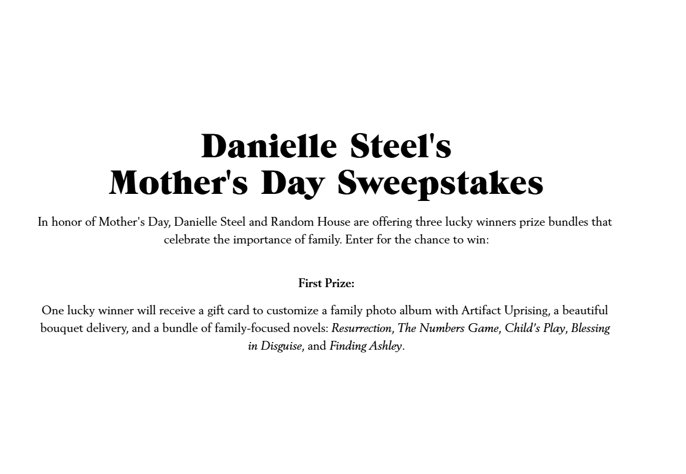 Danielle Steel's
Mother's Day Sweepstakes

In honor of Mother's Day, Danielle Steel and Random House are offering three lucky winners prize bundles that celebrate the importance of family. Enter for the chance to win:

First Prize:

One lucky winner will receive a gift card to customize a family photo album with Artifact Uprising, a beautiful bouquet delivery, and a bundle of family-focused novels: Resurrection, The Numbers Game, Child's Play, Blessing in Disguise, and Finding Ashley.